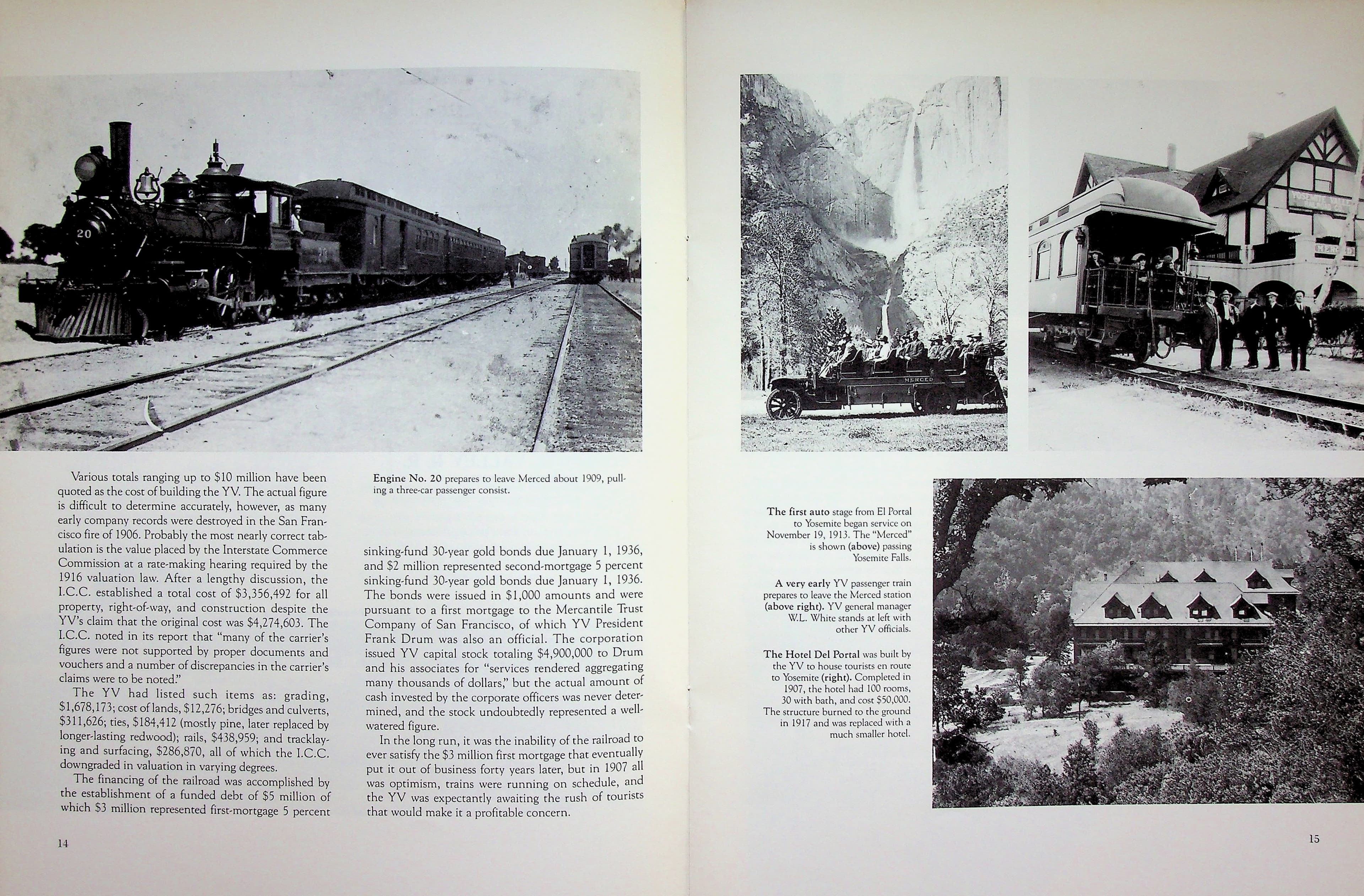 Various totals ranging up to $10 million have been quoted as the cost of building the YV. The actual figure is difficult to determine accurately, however, as many early company records were destroyed in the San Francisco fire of 1906. Probably the most nearly correct tabulation is the value placed by the Interstate Commerce Commission at a rate-making hearing required by the 1916 valuation law. After a lengthy discussion, the I.C.C. established a total cost of $3,356,492 for all property, right-of-way, and construction despite the YV's claim that the original cost was $4,274,603. The I.C.C. noted in its report that "many of the carrier's figures were not supported by proper documents and vouchers and a number of discrepancies in the carrier's claims were to be noted."

The YV had listed such items as: grading, $1,678,173; cost of lands, $12,276; bridges and culverts, $311,626; ties, $184,412 (mostly pine, later replaced by longer-lasting redwood); rails, $438,959; and tracklaying and surfacing, $286,870, all of which the I.C.C. downgraded in valuation in varying degrees.

The financing of the railroad was accomplished by the establishment of a funded debt of $5 million of which $3 million represented first-mortgage 5 percent

Engine No. 20 prepares to leave Merced about 1909, pulling a three-car passenger consist.

sinking-fund 30-year gold bonds due January 1, 1936, and $2 million represented second-mortgage 5 percent sinking-fund 30-year gold bonds due January 1, 1936. The bonds were issued in $1,000 amounts and were pursuant to a first mortgage to the Mercantile Trust Company of San Francisco, of which YV President Frank Drum was also an official. The corporation issued YV capital stock totaling $4,900,000 to Drum and his associates for "services rendered aggregating many thousands of dollars," but the actual amount of cash invested by the corporate officers was never determined, and the stock undoubtedly represented a well-watered figure.

In the long run, it was the inability of the railroad to ever satisfy the $3 million first mortgage that eventually put it out of business forty years later, but in 1907 all was optimism, trains were running on schedule, and the YV was expectantly awaiting the rush of tourists that would make it a profitable concern.

14

The first auto stage from El Portal to Yosemite began service on November 19, 1913. The "Merced" is shown (above) passing Yosemite Falls.

A very early YV passenger train prepares to leave the Merced station (above right). YV general manager W.L. White stands at left with other YV officials.

The Hotel Del Portal was built by the YV to house tourists en route to Yosemite (right). Completed in 1907, the hotel had 100 rooms, 30 with bath, and cost $50,000. The structure burned to the ground in 1917 and was replaced with a much smaller hotel.

15